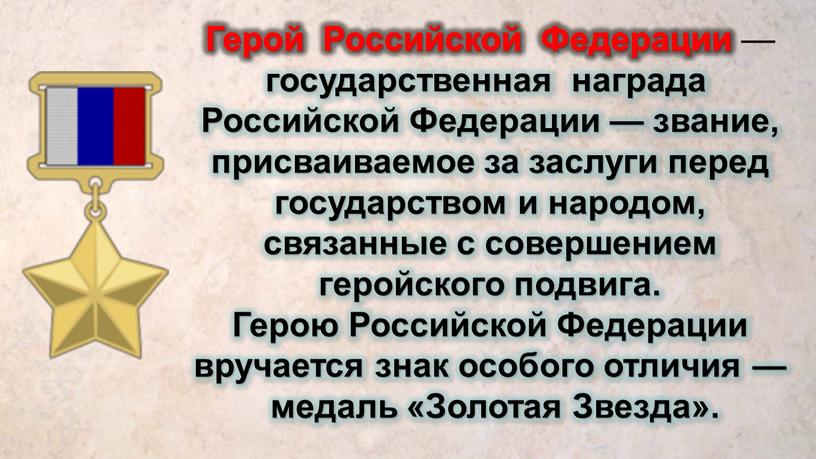 Герой Российской Федерации — государственная награда Российской Федерации — звание, присваиваемое за заслуги перед государством и народом, связанные с совершением геройского подвига.
Герою Российской Федерации вручается знак особого отличия — медаль «Золотая Звезда».